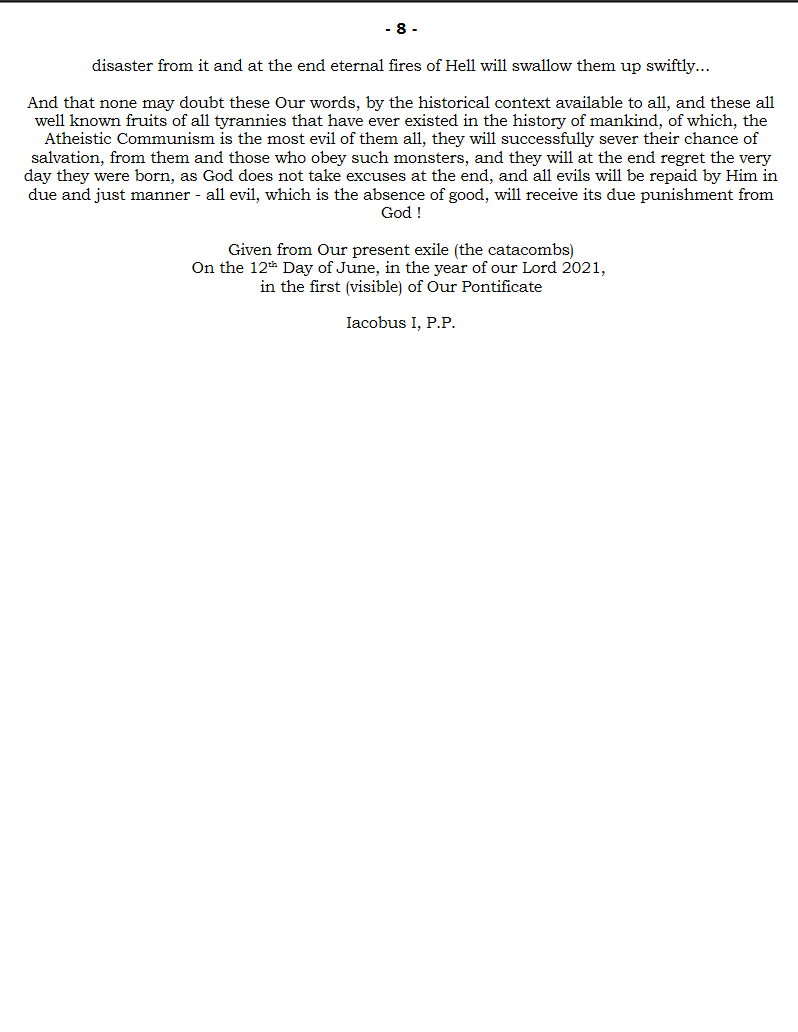 - 8 -

disaster from it and at the end eternal fires of Hell will swallow them up swiftly...

And that none may doubt these Our words, by the historical context available to all, and these all well known fruits of all tyrannies that have ever existed in the history of mankind, of which, the Atheistic Communism is the most evil of them all, they will successfully sever their chance of salvation, from them and those who obey such monsters, and they will at the end regret the very day they were born, as God does not take excuses at the end, and all evils will be repaid by Him in due and just manner - all evil, which is the absence of good, will receive its due punishment from God !

Given from Our present exile (the catacombs)
On the 12$^{th}$ Day of June, in the year of our Lord 2021,
in the first (visible) of Our Pontificate

Iacobus I, P.P.